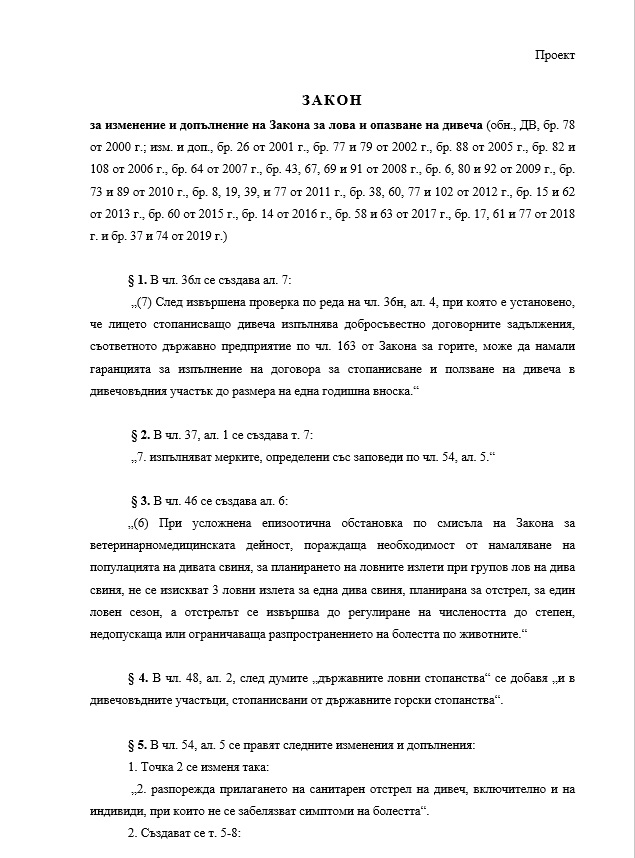 Проект

ЗАКОН

за изменение и допълнение на Закона за лова и опазване на дивеча (обн., ДВ, бр. 78 от 2000 г.; изм. и доп., бр. 26 от 2001 г., бр. 77 и 79 от 2002 г., бр. 88 от 2005 г., бр. 82 и 108 от 2006 г., бр. 64 от 2007 г., бр. 43, 67, 69 и 91 от 2008 г., бр. 6, 80 и 92 от 2009 г., бр. 73 и 89 от 2010 г., бр. 8, 19, 39, и 77 от 2011 г., бр. 38, 60, 77 и 102 от 2012 г., бр. 15 и 62 от 2013 г., бр. 60 от 2015 г., бр. 14 от 2016 г., бр. 58 и 63 от 2017 г., бр. 17, 61 и 77 от 2018 г. и бр. 37 и 74 от 2019 г.)

§ 1. В чл. 36л се създава ал. 7:

„(7) След извършена проверка по реда на чл. 36н, ал. 4, при която е установено, че лицето стопанисващо дивеча изпълнява добросъвестно договорните задължения, съответното държавно предприятие по чл. 163 от Закона за горите, може да намали гаранцията за изпълнение на договора за стопанисване и ползване на дивеча в дивечовъдния участък до размера на една годишна вноска.“

§ 2. В чл. 37, ал. 1 се създава т. 7:

„7. изпълняват мерките, определени със заповеди по чл. 54, ал. 5.“

§ 3. В чл. 46 се създава ал. 6:

„(6) При усложнена епизоотична обстановка по смисъла на Закона за ветеринарномедицинската дейност, пораждаща необходимост от намаляване на популацията на дивата свиня, за планирането на ловните излети при групов лов на дива свиня, не се изискват 3 ловни излета за една дива свиня, планирана за отстрел, за един ловен сезон, а отстрелът се извършва до регулиране на числеността до степен, недопускаща или ограничаваща разпространението на болестта по животните.“

§ 4. В чл. 48, ал. 2, след думите „държавните ловни стопанства“ се добавя „и в дивечовъдните участъци, стопанисвани от държавните горски стопанства“.

§ 5. В чл. 54, ал. 5 се правят следните изменения и допълнения:

1. Точка 2 се изменя така:

„2. разпорежда прилагането на санитарен отстрел на дивеч, включително и на индивиди, при които не се забелязват симптоми на болестта“.

2. Създават се т. 5-8: